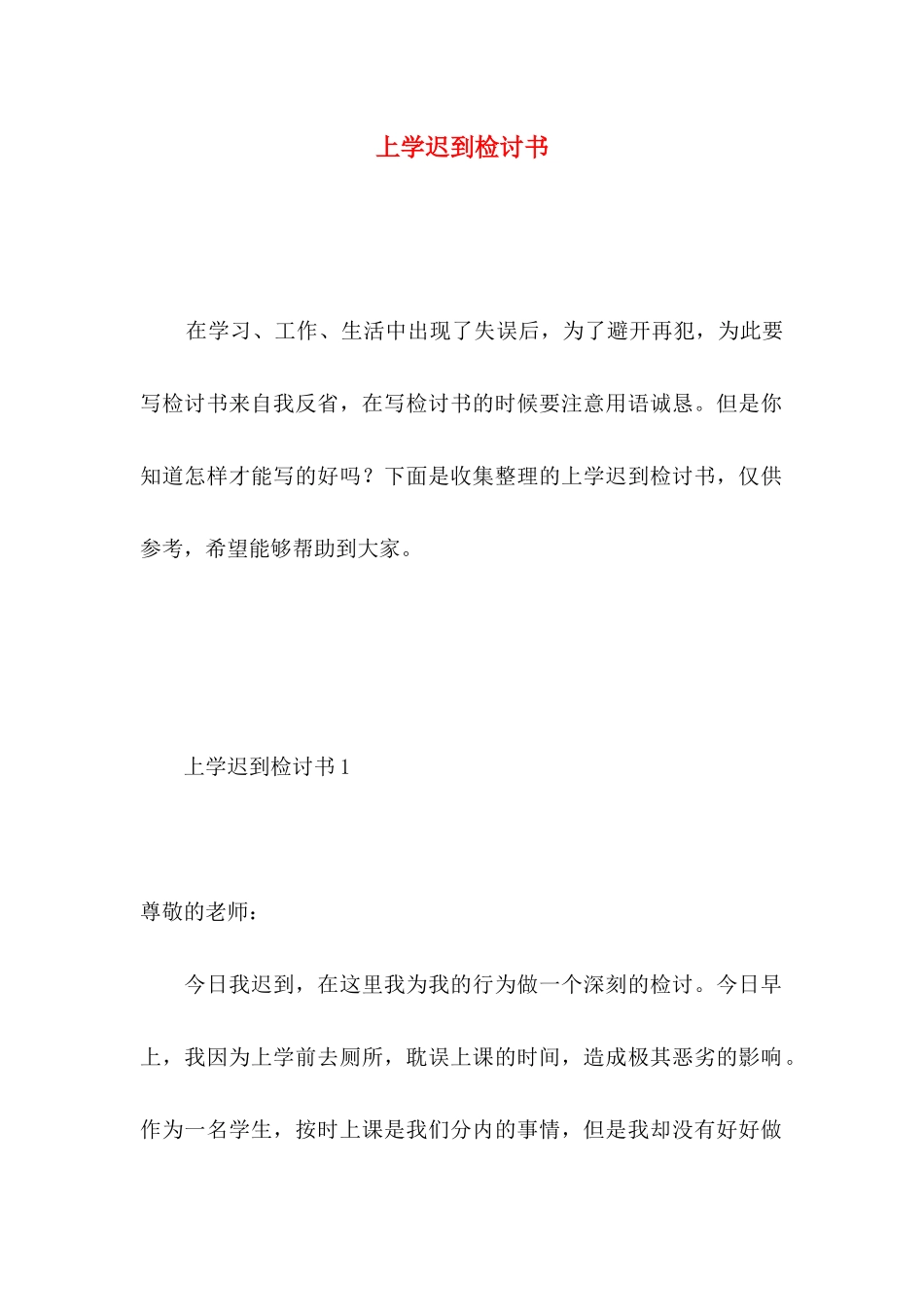 上学迟到检讨书

在学习、工作、生活中出现了失误后，为了避开再犯，为此要写检讨书来自我反省，在写检讨书的时候要注意用语诚恳。但是你知道怎样才能写的好吗？下面是收集整理的上学迟到检讨书，仅供参考，希望能够帮助到大家。

上学迟到检讨书1

尊敬的老师：

今日我迟到，在这里我为我的行为做一个深刻的检讨。今日早上，我因为上学前去厕所，耽误上课的时间，造成极其恶劣的影响。作为一名学生，按时上课是我们分内的事情，但是我却没有好好做